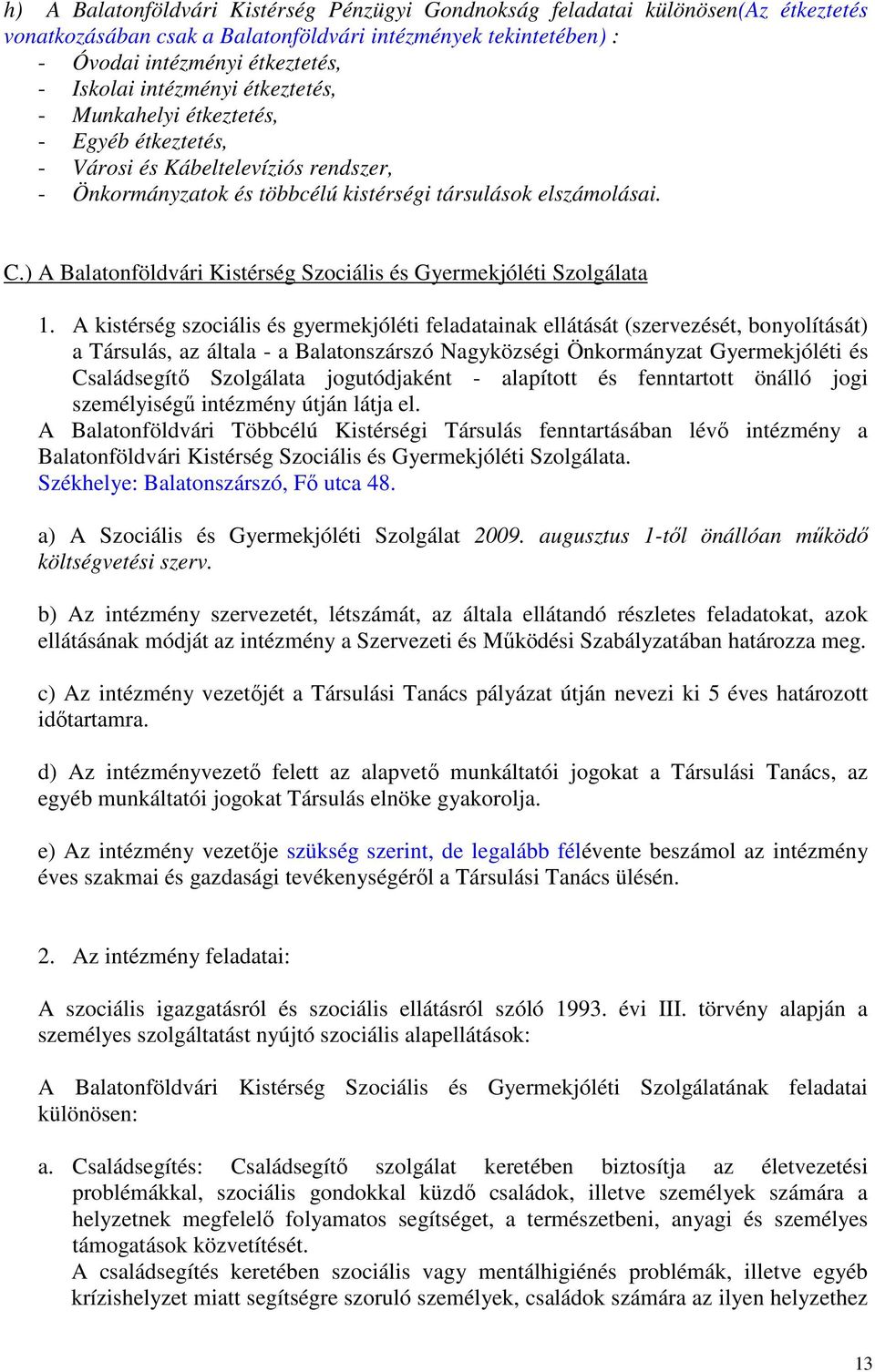 h) A Balatonföldvári Kistérség Pénzügyi Gondnokság feladatai különösen(Az étkeztetés vonatkozásában csak a Balatonföldvári intézmények tekintetében) :
- Óvodai intézményi étkeztetés,
- Iskolai intézményi étkeztetés,
- Munkahelyi étkeztetés,
- Egyéb étkeztetés,
- Városi és Kábeltelevíziós rendszer,
- Önkormányzatok és többcélú kistérségi társulások elszámolásai.

C.) A Balatonföldvári Kistérség Szociális és Gyermekjóléti Szolgálata

1. A kistérség szociális és gyermekjóléti feladatainak ellátását (szervezését, bonyolítását) a Társulás, az általa - a Balatonszárszó Nagyközségi Önkormányzat Gyermekjóléti és Családsegítő Szolgálata jogutódjaként - alapított és fenntartott önálló jogi személyiségű intézmény útján látja el.
A Balatonföldvári Többcélú Kistérségi Társulás fenntartásában lévő intézmény a Balatonföldvári Kistérség Szociális és Gyermekjóléti Szolgálata.
Székhelye: Balatonszárszó, Fő utca 48.

a) A Szociális és Gyermekjóléti Szolgálat 2009. augusztus 1-től önállóan működő költségvetési szerv.

b) Az intézmény szervezetét, létszámát, az általa ellátandó részletes feladatokat, azok ellátásának módját az intézmény a Szervezeti és Működési Szabályzatában határozza meg.

c) Az intézmény vezetőjét a Társulási Tanács pályázat útján nevezi ki 5 éves határozott időtartamra.

d) Az intézményvezető felett az alapvető munkáltatói jogokat a Társulási Tanács, az egyéb munkáltatói jogokat Társulás elnöke gyakorolja.

e) Az intézmény vezetője szükség szerint, de legalább félévente beszámol az intézmény éves szakmai és gazdasági tevékenységéről a Társulási Tanács ülésén.

2. Az intézmény feladatai:

A szociális igazgatásról és szociális ellátásról szóló 1993. évi III. törvény alapján a személyes szolgáltatást nyújtó szociális alapellátások:

A Balatonföldvári Kistérség Szociális és Gyermekjóléti Szolgálatának feladatai különösen:

a. Családsegítés: Családsegítő szolgálat keretében biztosítja az életvezetési problémákkal, szociális gondokkal küzdő családok, illetve személyek számára a helyzetnek megfelelő folyamatos segítséget, a természetbeni, anyagi és személyes támogatások közvetítését.
A családsegítés keretében szociális vagy mentálhigiénés problémák, illetve egyéb krízishelyzet miatt segítségre szoruló személyek, családok számára az ilyen helyzethez

13